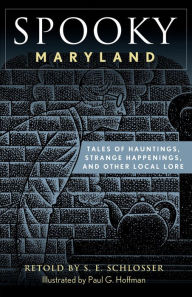 SPOOKY
MARYLAND

TALES OF HAUNTINGS, STRANGE HAPPENINGS, AND OTHER LOCAL LORE

RETOLD BY S. E. SCHLOSSER
Illustrated by Paul G. Hoffman